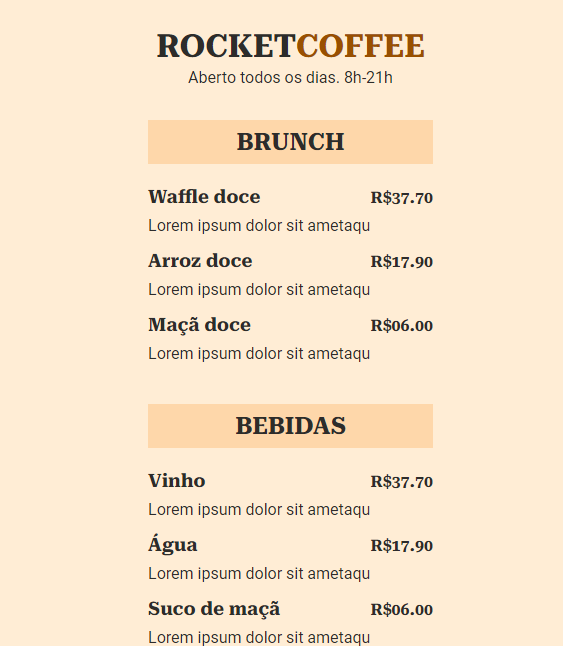 ROCKETCOFFEE
Aberto todos os dias. 8h-21h

BRUNCH

Waffle doce R$37.70
Lorem ipsum dolor sit ametaqu

Arroz doce R$17.90
Lorem ipsum dolor sit ametaqu

Maçã doce R$06.00
Lorem ipsum dolor sit ametaqu

BEBIDAS

Vinho R$37.70
Lorem ipsum dolor sit ametaqu

Água R$17.90
Lorem ipsum dolor sit ametaqu

Suco de maçã R$06.00
Lorem ipsum dolor sit ametaqu